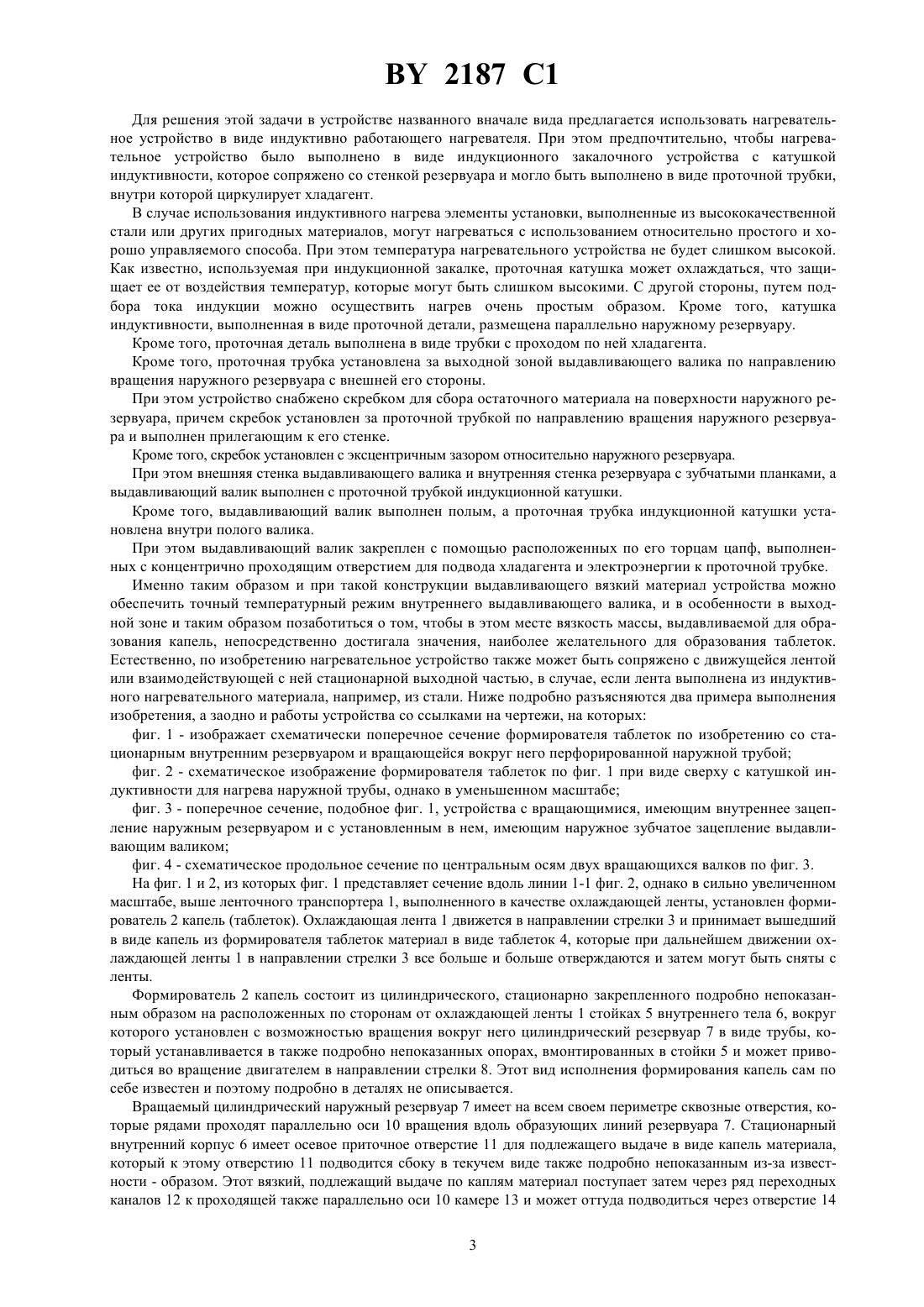 BY 2187 C1

Для решения этой задачи в устройстве названного вначале вида предлагается использовать нагревательное устройство в виде индуктивно работающего нагревателя. При этом предпочтительно, чтобы нагревательное устройство было выполнено в виде индукционного закалочного устройства с катушкой индуктивности, которое сопряжено со стенкой резервуара и могло быть выполнено в виде проточной трубки, внутри которой циркулирует хладагент.

В случае использования индуктивного нагрева элементы установки, выполненные из высококачественной стали или других пригодных материалов, могут нагреваться с использованием относительно простого и хорошо управляемого способа. При этом температура нагревательного устройства не будет слишком высокой. Как известно, используемая при индукционной закалке, проточная катушка может охлаждаться, что защищает ее от воздействия температур, которые могут быть слишком высокими. С другой стороны, путем подбора тока индукции можно осуществить нагрев очень простым образом. Кроме того, катушка индуктивности, выполненная в виде проточной детали, размещена параллельно наружному резервуару.

Кроме того, проточная деталь выполнена в виде трубки с проходом по ней хладагента.

Кроме того, проточная трубка установлена за выходной зоной выдавливающего валика по направлению вращения наружного резервуара с внешней его стороны.

При этом устройство снабжено скребком для сбора остаточного материала на поверхности наружного резервуара, причем скребок установлен за проточной трубкой по направлению вращения наружного резервуара и выполнен прилегающим к его стенке.

Кроме того, скребок установлен с эксцентричным зазором относительно наружного резервуара.

При этом внешняя стенка выдавливающего валика и внутренняя стенка резервуара с зубчатыми планками, а выдавливающий валик выполнен с проточной трубкой индукционной катушки.

Кроме того, выдавливающий валик выполнен полым, а проточная трубка индукционной катушки установлена внутри полого валика.

При этом выдавливающий валик закреплен с помощью расположенных по его торцам цапф, выполненных с концентрично проходящим отверстием для подвода хладагента и электроэнергии к проточной трубке.

Именно таким образом и при такой конструкции выдавливающего вязкий материал устройства можно обеспечить точный температурный режим внутреннего выдавливающего валика, и в особенности в выходной зоне и таким образом позаботиться о том, чтобы в этом месте вязкость массы, выдавливаемой для образования капель, непосредственно достигала значения, наиболее желательного для образования таблеток. Естественно, по изобретению нагревательное устройство также может быть сопряжено с движущейся лентой или взаимодействующей с ней стационарной выходной частью, в случае, если лента выполнена из индуктивного нагревательного материала, например, из стали. Ниже подробно разъясняются два примера выполнения изобретения, а заодно и работы устройства со ссылками на чертежи, на которых:

фиг. 1 - изображает схематически поперечное сечение формирователя таблеток по изобретению со стационарным внутренним резервуаром и вращающейся вокруг него перфорированной наружной трубой;

фиг. 2 - схематическое изображение формирователя таблеток по фиг. 1 при виде сверху с катушкой индуктивности для нагрева наружной трубы, однако в уменьшенном масштабе;

фиг. 3 - поперечное сечение, подобное фиг. 1, устройства с вращающимися, имеющим внутреннее зацепление наружным резервуаром и с установленным в нем, имеющим наружное зубчатое зацепление выдавливающим валиком;

фиг. 4 - схематическое продольное сечение по центральным осям двух вращающихся валков по фиг. 3.

На фиг. 1 и 2, из которых фиг. 1 представляет сечение вдоль линии 1-1 фиг. 2, однако в сильно увеличенном масштабе, выше ленточного транспортера 1, выполненного в качестве охлаждающей ленты, установлен формирователь 2 капель (таблеток). Охлаждающая лента 1 движется в направлении стрелки 3 и принимает вышедший в виде капель из формирователя таблеток материал в виде таблеток 4, которые при дальнейшем движении охлаждающей ленты 1 в направлении стрелки 3 все больше и больше отверждаются и затем могут быть сняты с ленты.

Формирователь 2 капель состоит из цилиндрического, стационарно закрепленного подробно непоказанным образом на расположенных по сторонам от охлаждающей ленты 1 стойках 5 внутреннего тела 6, вокруг которого установлен с возможностью вращения вокруг него цилиндрический резервуар 7 в виде трубы, который устанавливается в также подробно непоказанных опорах, вмонтированных в стойки 5 и может приводиться во вращение двигателем в направлении стрелки 8. Этот вид исполнения формирования капель сам по себе известен и поэтому подробно в деталях не описывается.

Вращаемый цилиндрический наружный резервуар 7 имеет на всем своем периметре сквозные отверстия, которые рядами проходят параллельно оси 10 вращения вдоль образующих линий резервуара 7. Стационарный внутренний корпус 6 имеет осевое приточное отверстие 11 для подлежащего выдаче в виде капель материала, который к этому отверстию 11 подводится сбоку в текучем виде также подробно непоказанным из-за известности - образом. Этот вязкий, подлежащий выдаче по каплям материал поступает затем через ряд переходных каналов 12 к проходящей также параллельно оси 10 камере 13 и может оттуда подводиться через отверстие 14

3